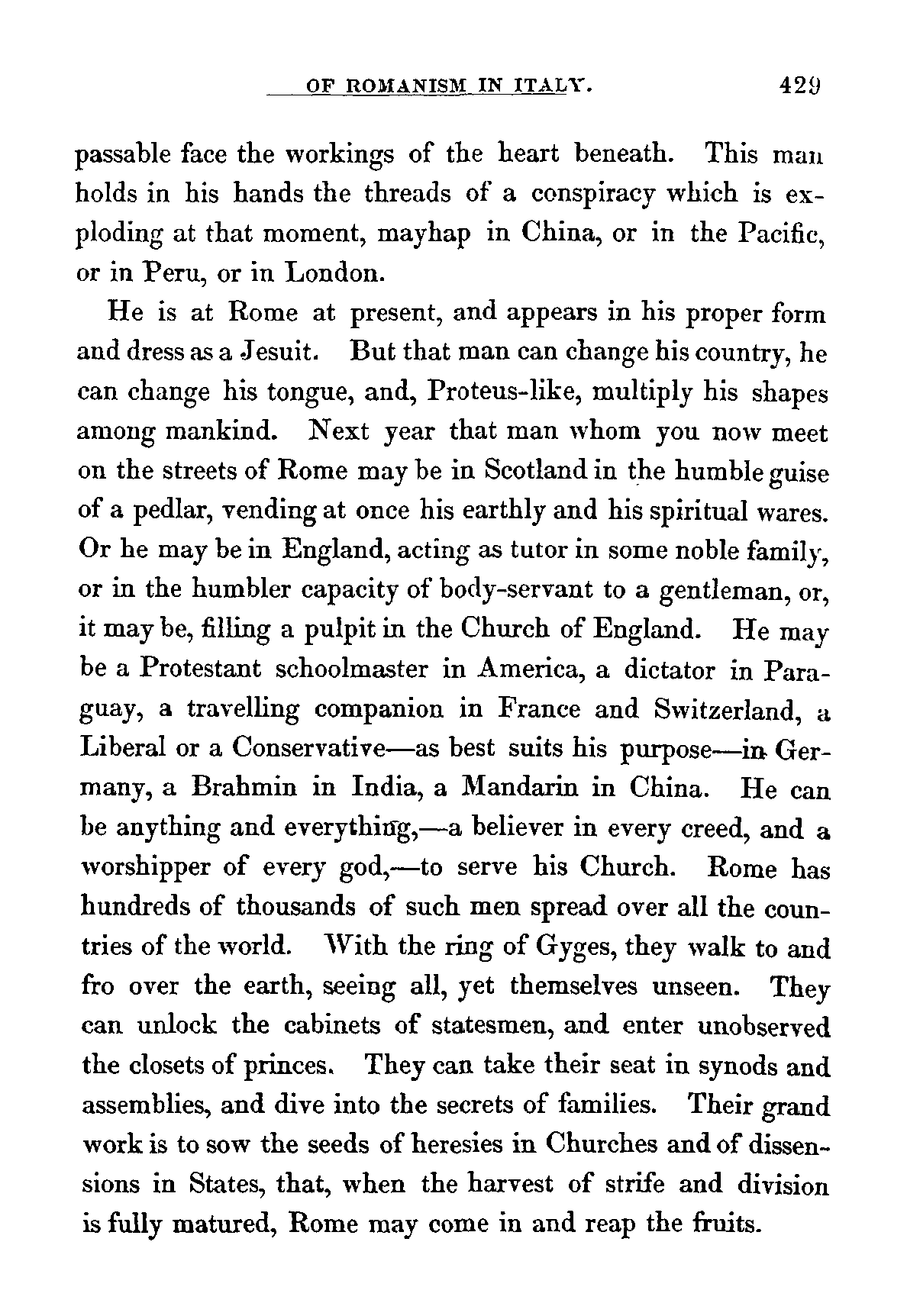 OF ROMANISM IN ITALY. 429

passable face the workings of the heart beneath. This man holds in his hands the threads of a conspiracy which is exploding at that moment, mayhap in China, or in the Pacific, or in Peru, or in London.

He is at Rome at present, and appears in his proper form and dress as a Jesuit. But that man can change his country, he can change his tongue, and, Proteus-like, multiply his shapes among mankind. Next year that man whom you now meet on the streets of Rome may be in Scotland in the humble guise of a pedlar, vending at once his earthly and his spiritual wares. Or he may be in England, acting as tutor in some noble family, or in the humbler capacity of body-servant to a gentleman, or, it may be, filling a pulpit in the Church of England. He may be a Protestant schoolmaster in America, a dictator in Paraguay, a travelling companion in France and Switzerland, a Liberal or a Conservative—as best suits his purpose—in Germany, a Brahmin in India, a Mandarin in China. He can be anything and everything,—a believer in every creed, and a worshipper of every god,—to serve his Church. Rome has hundreds of thousands of such men spread over all the countries of the world. With the ring of Gyges, they walk to and fro over the earth, seeing all, yet themselves unseen. They can unlock the cabinets of statesmen, and enter unobserved the closets of princes. They can take their seat in synods and assemblies, and dive into the secrets of families. Their grand work is to sow the seeds of heresies in Churches and of dissensions in States, that, when the harvest of strife and division is fully matured, Rome may come in and reap the fruits.